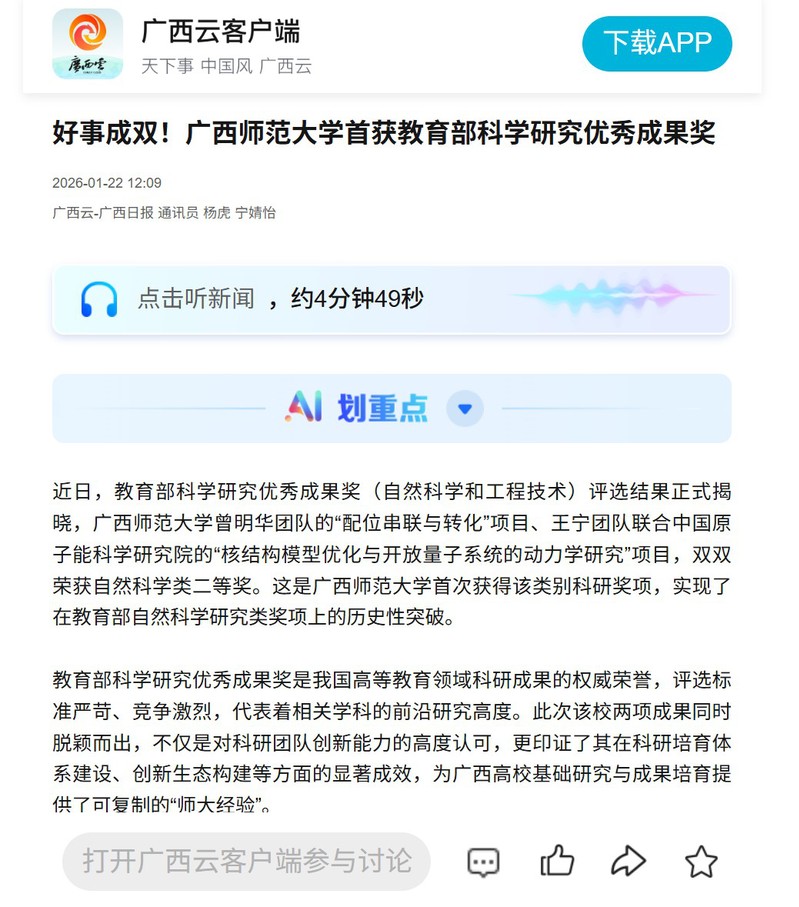 广西云

广西云客户端
天下事 中国风 广西云

下载APP

好事成双！广西师范大学首获教育部科学研究优秀成果奖

2026-01-22 12:09

广西云-广西日报 通讯员 杨虎 宁婧怡

点击听新闻 ，约4分钟49秒

AI 划重点

近日，教育部科学研究优秀成果奖（自然科学和工程技术）评选结果正式揭晓，广西师范大学曾明华团队的“配位串联与转化”项目、王宁团队联合中国原子能科学研究院的“核结构模型优化与开放量子系统的动力学研究”项目，双双荣获自然科学类二等奖。这是广西师范大学首次获得该类别科研奖项，实现了在教育部自然科学研究类奖项上的历史性突破。

教育部科学研究优秀成果奖是我国高等教育领域科研成果的权威荣誉，评选标准严苛、竞争激烈，代表着相关学科的前沿研究高度。此次该校两项成果同时脱颖而出，不仅是对科研团队创新能力的高度认可，更印证了其在科研培育体系建设、创新生态构建等方面的显著成效，为广西高校基础研究与成果培育提供了可复制的“师大经验”。

打开广西云客户端参与讨论